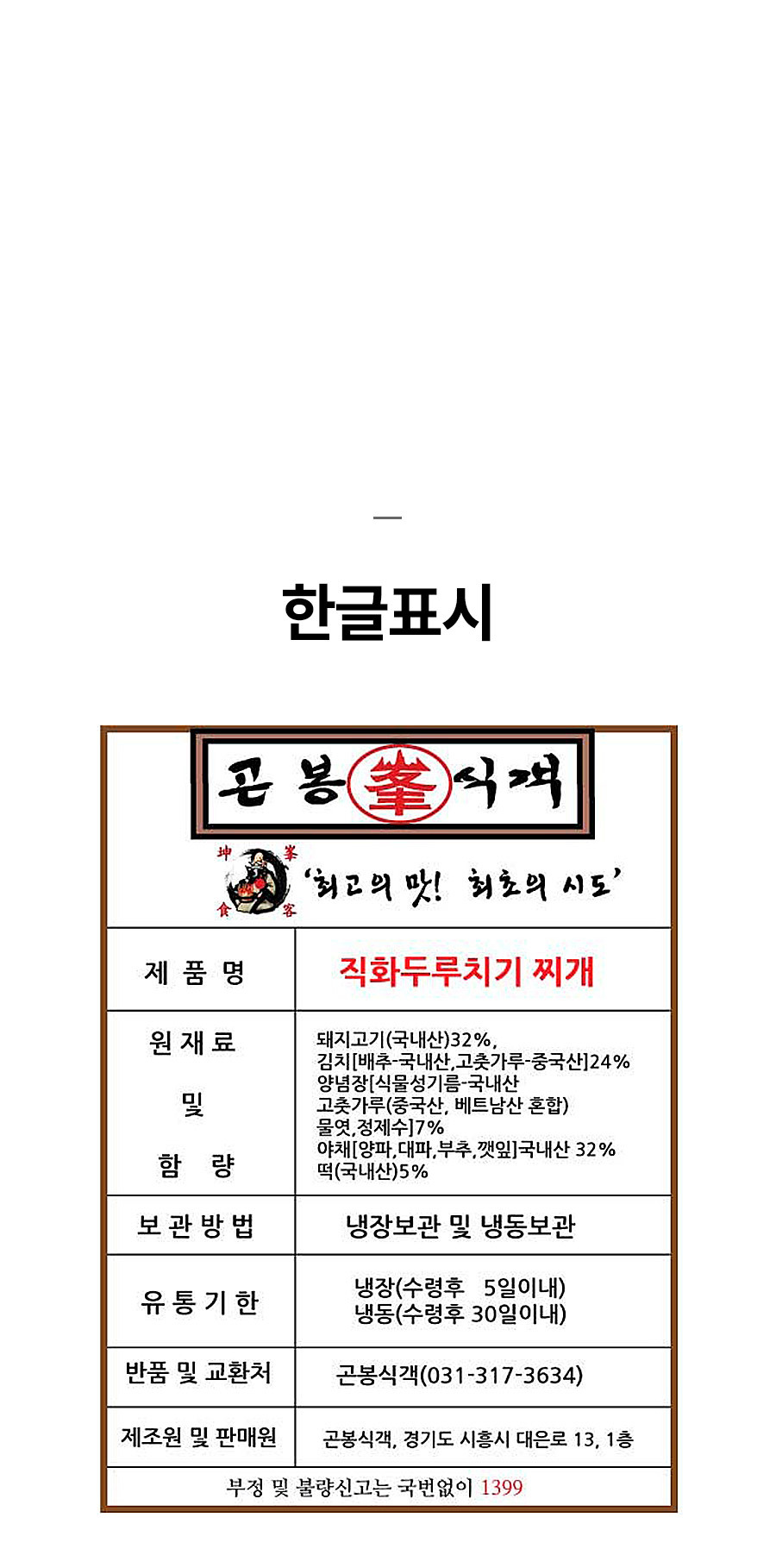 한글표시

곤 봉 峯 식객

坤 峯 食 客

'최고의 맛! 최초의 시도'

| 제 품 명 | 직화두루치기 찌개 |
|---|---|
| 원 재 료 및 함 량 | 돼지고기(국내산)32%, 김치[배추-국내산,고춧가루-중국산]24% 양념장[식물성기름-국내산 고춧가루(중국산, 베트남산 혼합) 물엿,정제수]7% 야채[양파,대파,부추,깻잎]국내산 32% 떡(국내산)5% |
| 보 관 방 법 | 냉장보관 및 냉동보관 |
| 유 통 기 한 | 냉장(수령후 5일이내) 냉동(수령후 30일이내) |
| 반품 및 교환처 | 곤봉식객(031-317-3634) |
| 제조원 및 판매원 | 곤봉식객, 경기도 시흥시 대은로 13, 1층 |

부정 및 불량신고는 국번없이 1399